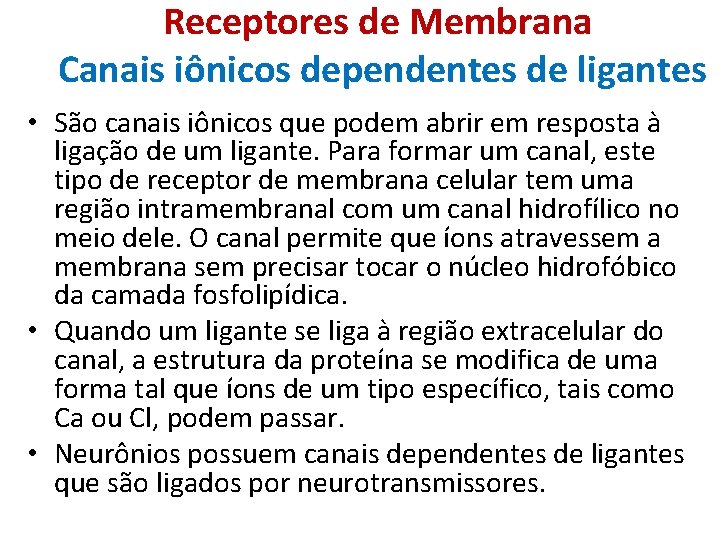 Receptores de Membrana
Canais iônicos dependentes de ligantes

• São canais iônicos que podem abrir em resposta à ligação de um ligante. Para formar um canal, este tipo de receptor de membrana celular tem uma região intramembranal com um canal hidrofílico no meio dele. O canal permite que íons atravessem a membrana sem precisar tocar o núcleo hidrofóbico da camada fosfolipídica.
• Quando um ligante se liga à região extracelular do canal, a estrutura da proteína se modifica de uma forma tal que íons de um tipo específico, tais como Ca ou Cl, podem passar.
• Neurônios possuem canais dependentes de ligantes que são ligados por neurotransmissores.